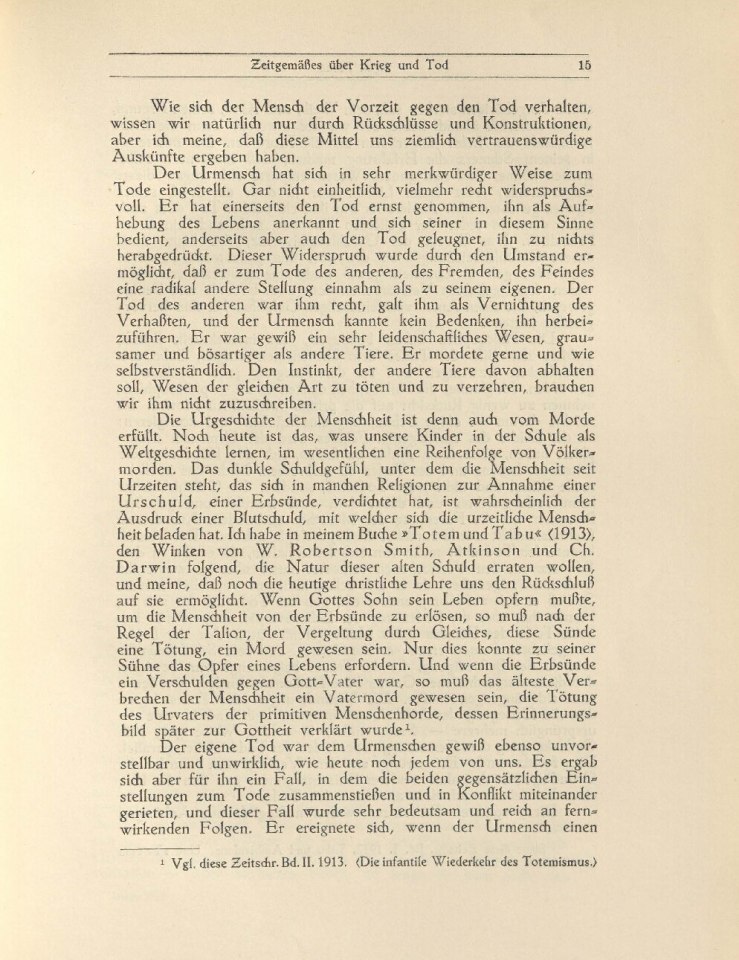 Zeitgemäßes über Krieg und Tod 15

Wie sich der Mensch der Vorzeit gegen den Tod verhalten, wissen wir natürlich nur durch Rückschlüsse und Konstruktionen, aber ich meine, daß diese Mittel uns ziemlich vertrauenswürdige Auskünfte ergeben haben.

Der Urmensch hat sich in sehr merkwürdiger Weise zum Tode eingestellt. Gar nicht einheitlich, vielmehr recht widerspruchsvoll. Er hat einerseits den Tod ernst genommen, ihn als Aufhebung des Lebens anerkannt und sich seiner in diesem Sinne bedient, anderseits aber auch den Tod geleugnet, ihn zu nichts herabgedrückt. Dieser Widerspruch wurde durch den Umstand ermöglicht, daß er zum Tode des anderen, des Fremden, des Feindes eine radikal andere Stellung einnahm als zu seinem eigenen. Der Tod des anderen war ihm recht, galt ihm als Vernichtung des Verhaßten, und der Urmensch kannte kein Bedenken, ihn herbeizuführen. Er war gewiß ein sehr leidenschaftliches Wesen, grausamer und bösartiger als andere Tiere. Er mordete gerne und wie selbstverständlich. Den Instinkt, der andere Tiere davon abhalten soll, Wesen der gleichen Art zu töten und zu verzehren, brauchen wir ihm nicht zuzuschreiben.

Die Urgeschichte der Menschheit ist denn auch vom Morde erfüllt. Noch heute ist das, was unsere Kinder in der Schule als Weltgeschichte lernen, im wesentlichen eine Reihenfolge von Völkermorden. Das dunkle Schuldgefühl, unter dem die Menschheit seit Urzeiten steht, das sich in manchen Religionen zur Annahme einer Urschuld, einer Erbsünde, verdichtet hat, ist wahrscheinlich der Ausdruck einer Blutschuld, mit welcher sich die urzeitliche Menschheit beladen hat. Ich habe in meinem Buche »Totem und Tabu« (1913), den Winken von W. Robertson Smith, Atkinson und Ch. Darwin folgend, die Natur dieser alten Schuld erraten wollen, und meine, daß noch die heutige christliche Lehre uns den Rückschluß auf sie ermöglicht. Wenn Gottes Sohn sein Leben opfern mußte, um die Menschheit von der Erbsünde zu erlösen, so muß nach der Regel der Talion, der Vergeltung durch Gleiches, diese Sünde eine Tötung, ein Mord gewesen sein. Nur dies konnte zu seiner Sühne das Opfer eines Lebens erfordern. Und wenn die Erbsünde ein Verschulden gegen Gott-Vater war, so muß das älteste Verbrechen der Menschheit ein Vatermord gewesen sein, die Tötung des Urvaters der primitiven Menschenhorde, dessen Erinnerungsbild später zur Gottheit verklärt wurde¹.

Der eigene Tod war dem Urmenschen gewiß ebenso unvorstellbar und unwirklich, wie heute noch jedem von uns. Es ergab sich aber für ihn ein Fall, in dem die beiden gegensätzlichen Einstellungen zum Tode zusammenstießen und in Konflikt miteinander gerieten, und dieser Fall wurde sehr bedeutsam und reich an fernwirkenden Folgen. Er ereignete sich, wenn der Urmensch einen

¹ Vgl. diese Zeitschr. Bd. II. 1913. (Die infantile Wiederkehr des Totemismus.)